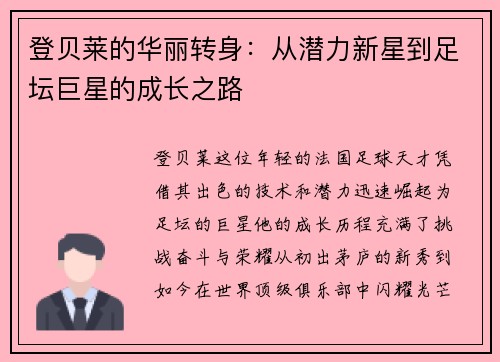 登贝莱的华丽转身：从潜力新星到足坛巨星的成长之路

登贝莱这位年轻的法国足球天才凭借其出色的技术和潜力迅速崛起为足坛的巨星他的成长历程充满了挑战奋斗与荣耀从初出茅庐的新秀到如今在世界顶级俱乐部中闪耀光芒